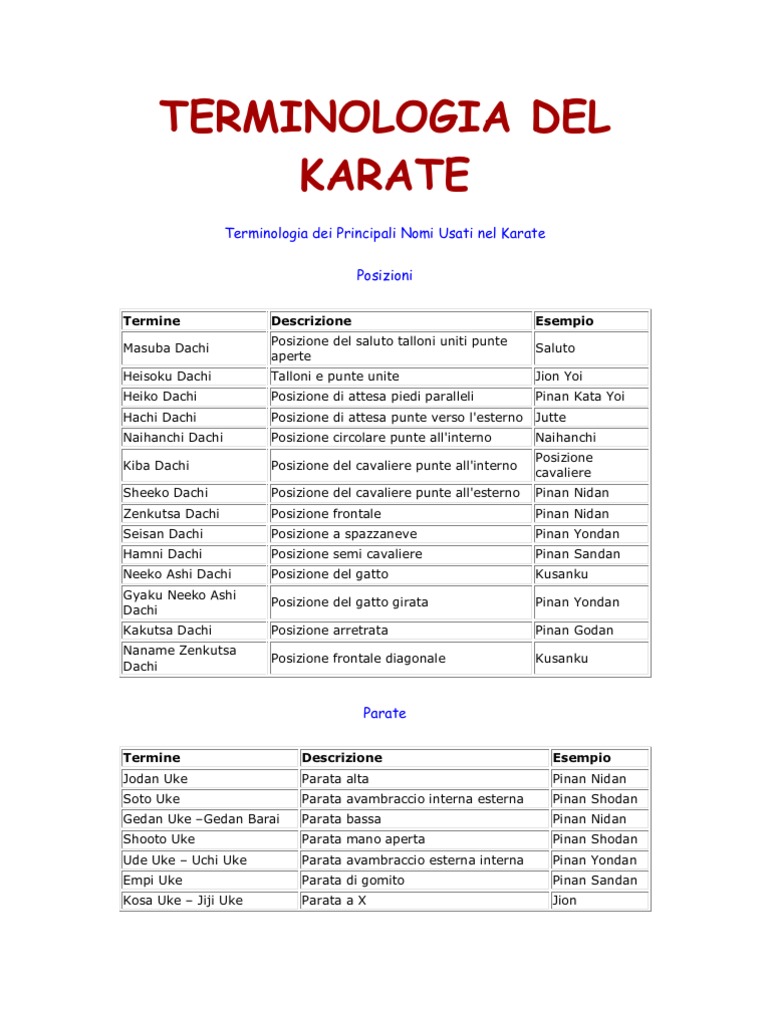 TERMINOLOGIA DEL KARATE

Terminologia dei Principali Nomi Usati nel Karate

Posizioni

| Termine | Descrizione | Esempio |
|---|---|---|
| Masuba Dachi | Posizione del saluto talloni uniti punte aperte | Saluto |
| Heisoku Dachi | Talloni e punte unite | Jion Yoi |
| Heiko Dachi | Posizione di attesa piedi paralleli | Pinan Kata Yoi |
| Hachi Dachi | Posizione di attesa punte verso l'esterno | Jutte |
| Naihanchi Dachi | Posizione circolare punte all'interno | Naihanchi |
| Kiba Dachi | Posizione del cavaliere punte all'interno | Posizione cavaliere |
| Sheeko Dachi | Posizione del cavaliere punte all'esterno | Pinan Nidan |
| Zenkutsa Dachi | Posizione frontale | Pinan Nidan |
| Seisan Dachi | Posizione a spazzaneve | Pinan Yondan |
| Hamni Dachi | Posizione semi cavaliere | Pinan Sandan |
| Neeko Ashi Dachi | Posizione del gatto | Kusanku |
| Gyaku Neeko Ashi Dachi | Posizione del gatto girata | Pinan Yondan |
| Kakutsa Dachi | Posizione arretrata | Pinan Godan |
| Naname Zenkutsa Dachi | Posizione frontale diagonale | Kusanku |

Parate

| Termine | Descrizione | Esempio |
|---|---|---|
| Jodan Uke | Parata alta | Pinan Nidan |
| Soto Uke | Parata avambraccio interna esterna | Pinan Shodan |
| Gedan Uke –Gedan Barai | Parata bassa | Pinan Nidan |
| Shooto Uke | Parata mano aperta | Pinan Shodan |
| Ude Uke – Uchi Uke | Parata avambraccio esterna interna | Pinan Yondan |
| Empi Uke | Parata di gomito | Pinan Sandan |
| Kosa Uke – Jiji Uke | Parata a X | Jion |